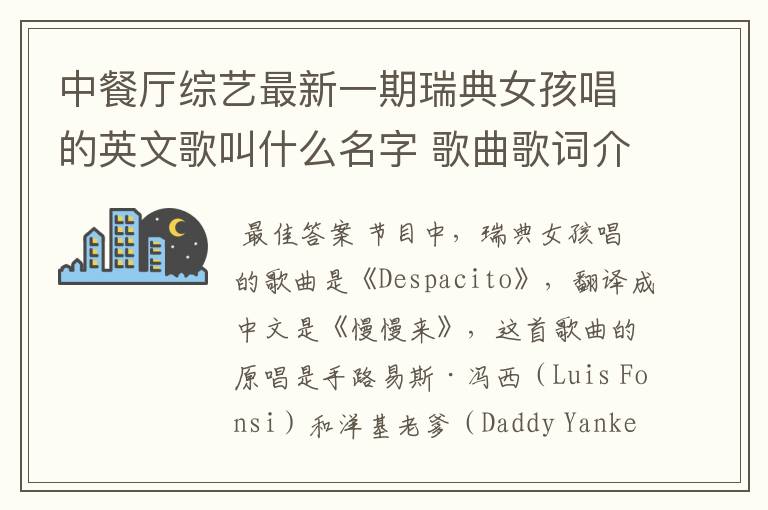 中餐厅综艺最新一期瑞典女孩唱的英文歌叫什么名字 歌曲歌词介

最佳答案 节目中，瑞典女孩唱的歌曲是《Despacito》，翻译成中文是《慢慢来》，这首歌曲的原唱是手路易斯·冯西（Luis Fonsi）和洋基老爹（Daddy Yanke